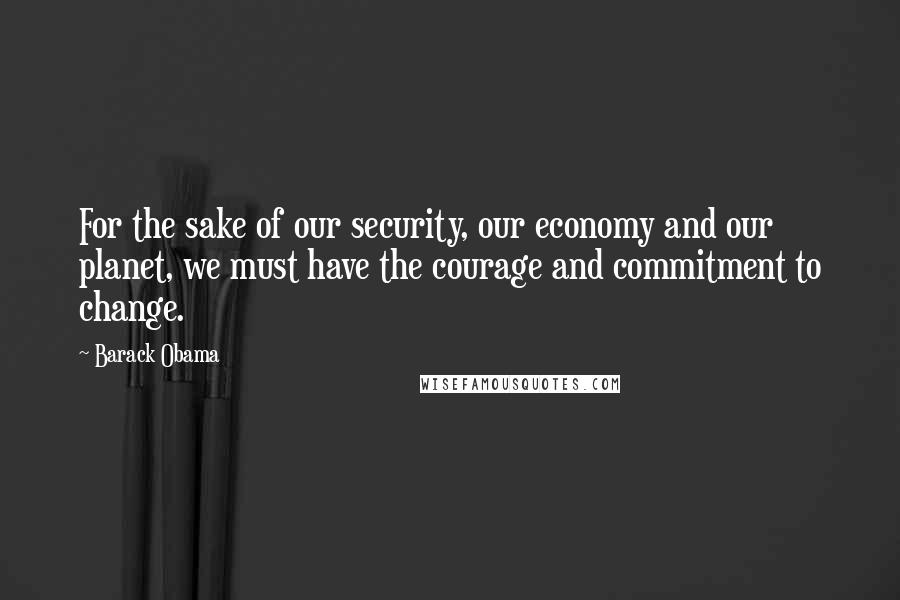 For the sake of our security, our economy and our planet, we must have the courage and commitment to change.

~ Barack Obama

WISEFAMOUSQUOTES.COM